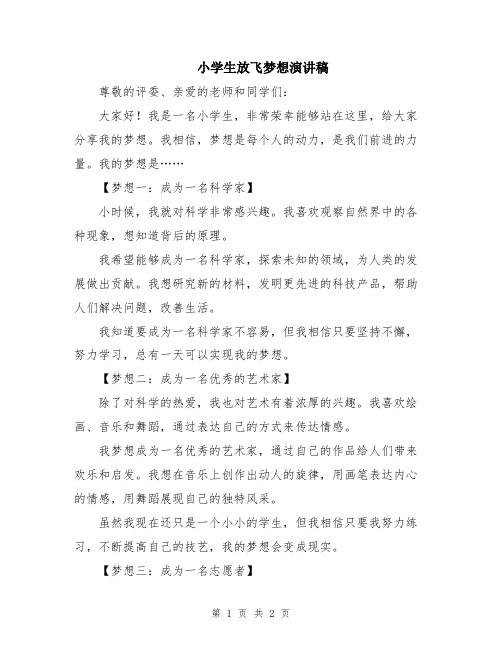 小学生放飞梦想演讲稿

尊敬的评委、亲爱的老师和同学们：

大家好！我是一名小学生，非常荣幸能够站在这里，给大家分享我的梦想。我相信，梦想是每个人的动力，是我们前进的力量。我的梦想是……

【梦想一：成为一名科学家】

小时候，我就对科学非常感兴趣。我喜欢观察自然界中的各种现象，想知道背后的原理。

我希望能够成为一名科学家，探索未知的领域，为人类的发展做出贡献。我想研究新的材料，发明更先进的科技产品，帮助人们解决问题，改善生活。

我知道要成为一名科学家不容易，但我相信只要坚持不懈，努力学习，总有一天可以实现我的梦想。

【梦想二：成为一名优秀的艺术家】

除了对科学的热爱，我也对艺术有着浓厚的兴趣。我喜欢绘画、音乐和舞蹈，通过表达自己的方式来传达情感。

我梦想成为一名优秀的艺术家，通过自己的作品给人们带来欢乐和启发。我想在音乐上创作出动人的旋律，用画笔表达内心的情感，用舞蹈展现自己的独特风采。

虽然我现在还只是一个小小的学生，但我相信只要我努力练习，不断提高自己的技艺，我的梦想会变成现实。

【梦想三：成为一名志愿者】

第 1 页 共 2 页